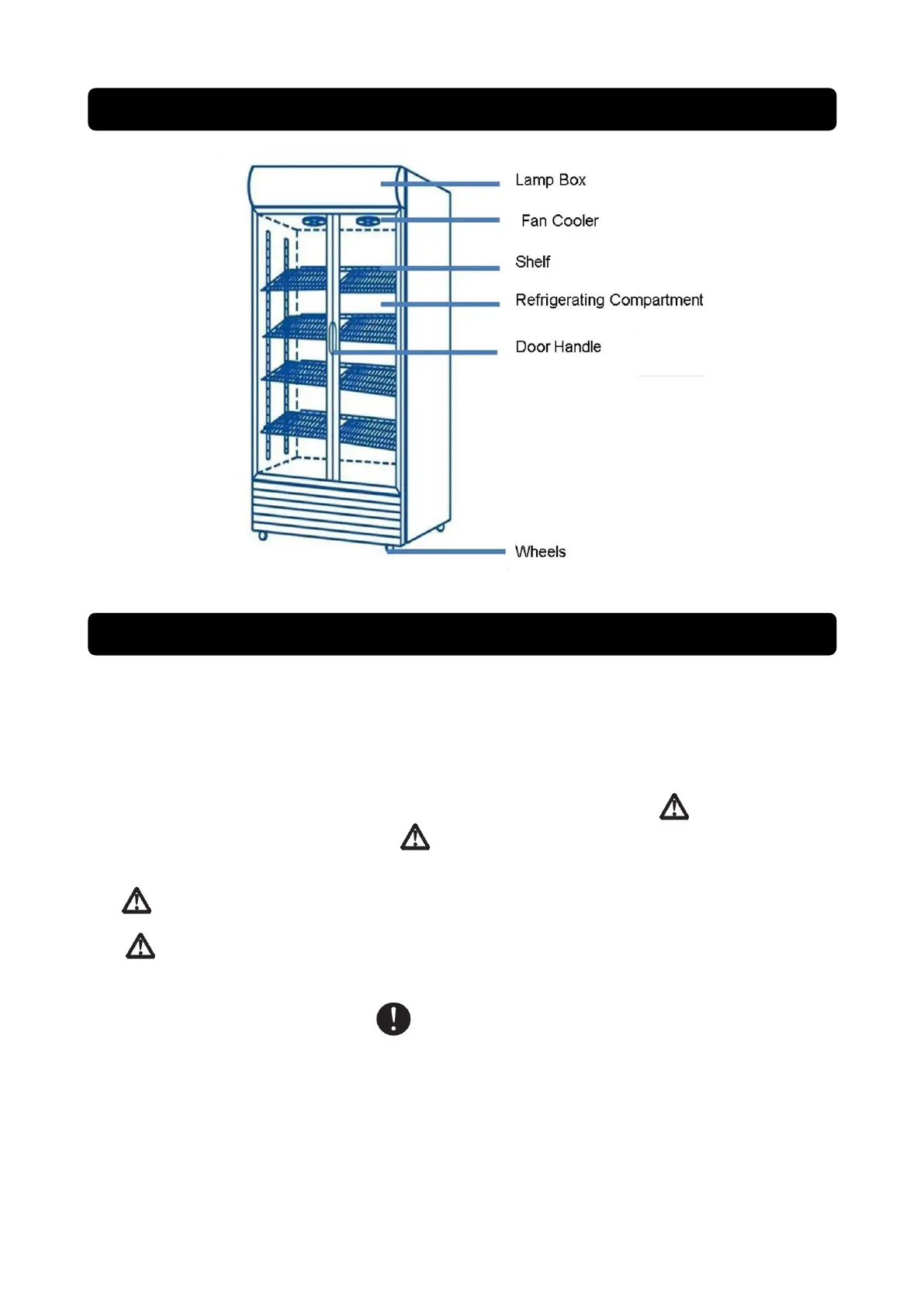 Lamp Box

Fan Cooler

Shelf

Refrigerating Compartment

Door Handle

Wheels